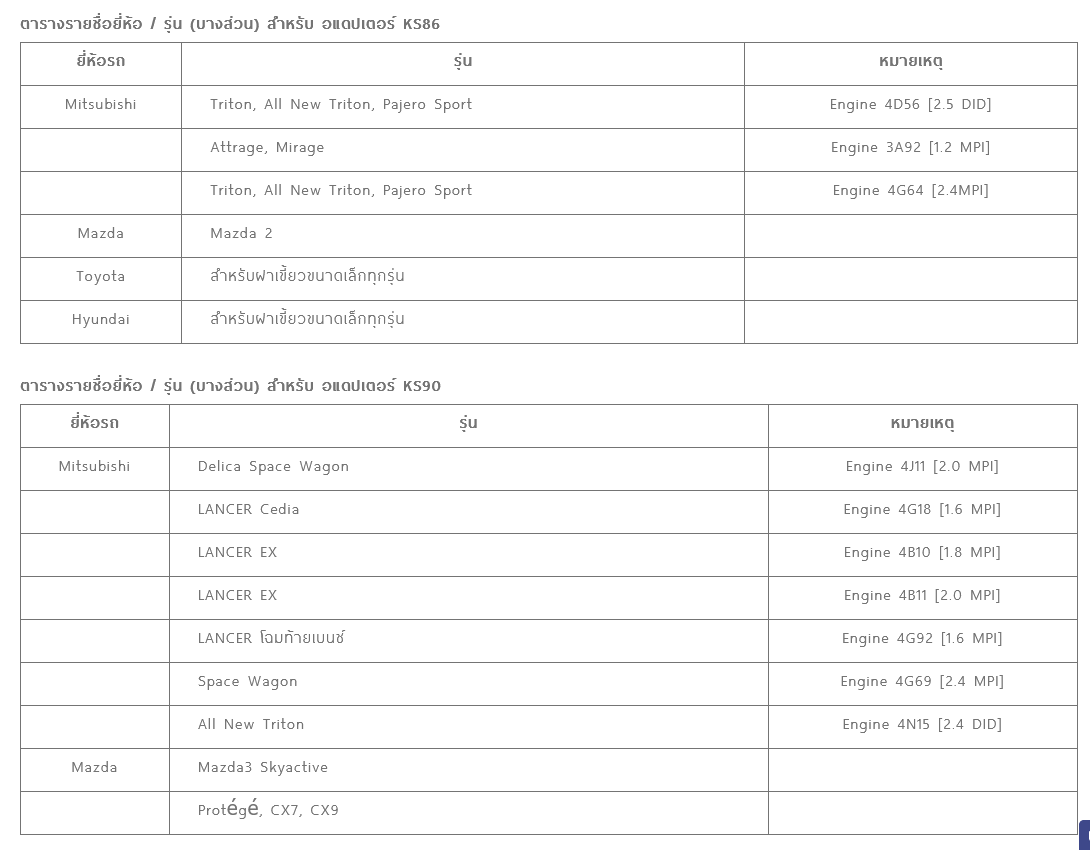 ตารางรายชื่อยี่ห้อ / รุ่น (บางส่วน) สำหรับ อแดปเตอร์ KS86

| ยี่ห้อรถ | รุ่น | หมายเหตุ |
|---|---|---|
| Mitsubishi | Triton, All New Triton, Pajero Sport | Engine 4D56 [2.5 DID] |
| | Attrage, Mirage | Engine 3A92 [1.2 MPI] |
| | Triton, All New Triton, Pajero Sport | Engine 4G64 [2.4MPI] |
| Mazda | Mazda 2 | |
| Toyota | สำหรับฝาเขี้ยวขนาดเล็กทุกรุ่น | |
| Hyundai | สำหรับฝาเขี้ยวขนาดเล็กทุกรุ่น | |

ตารางรายชื่อยี่ห้อ / รุ่น (บางส่วน) สำหรับ อแดปเตอร์ KS90

| ยี่ห้อรถ | รุ่น | หมายเหตุ |
|---|---|---|
| Mitsubishi | Delica Space Wagon | Engine 4J11 [2.0 MPI] |
| | LANCER Cedia | Engine 4G18 [1.6 MPI] |
| | LANCER EX | Engine 4B10 [1.8 MPI] |
| | LANCER EX | Engine 4B11 [2.0 MPI] |
| | LANCER โฉมท้ายเบนซ์ | Engine 4G92 [1.6 MPI] |
| | Space Wagon | Engine 4G69 [2.4 MPI] |
| | All New Triton | Engine 4N15 [2.4 DID] |
| Mazda | Mazda3 Skyactive | |
| | Protégé, CX7, CX9 | |